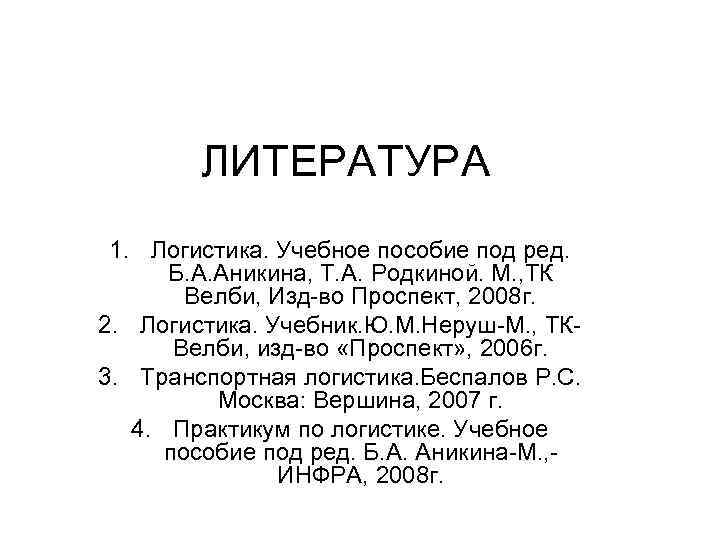 ЛИТЕРАТУРА

1. Логистика. Учебное пособие под ред. Б.А.Аникина, Т.А. Родкиной. М.,ТК Велби, Изд-во Проспект, 2008г.
2. Логистика. Учебник.Ю.М.Неруш-М., ТК-Велби, изд-во «Проспект», 2006г.
3. Транспортная логистика.Беспалов Р.С. Москва: Вершина, 2007 г.
4. Практикум по логистике. Учебное пособие под ред. Б.А. Аникина-М.,-ИНФРА, 2008г.